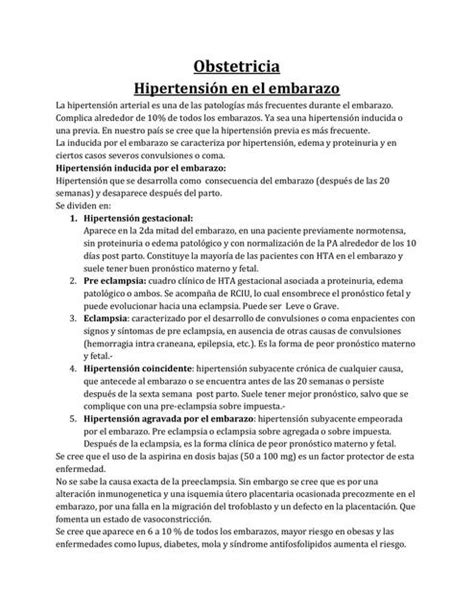 Obstetricia
Hipertensión en el embarazo

La hipertensión arterial es una de las patologías más frecuentes durante el embarazo. Complica alrededor de 10% de todos los embarazos. Ya sea una hipertensión inducida o una previa. En nuestro país se cree que la hipertensión previa es más frecuente.
La inducida por el embarazo se caracteriza por hipertensión, edema y proteinuria y en ciertos casos severos convulsiones o coma.
Hipertensión inducida por el embarazo:
Hipertensión que se desarrolla como consecuencia del embarazo (después de las 20 semanas) y desaparece después del parto.
Se dividen en:

1. Hipertensión gestacional:
Aparece en la 2da mitad del embarazo, en una paciente previamente normotensa, sin proteinuria o edema patológico y con normalización de la PA alrededor de los 10 días post parto. Constituye la mayoría de las pacientes con HTA en el embarazo y suele tener buen pronóstico materno y fetal.
2. Pre eclampsia: cuadro clínico de HTA gestacional asociada a proteinuria, edema patológico o ambos. Se acompaña de RCIU, lo cual ensombrece el pronóstico fetal y puede evolucionar hacia una eclampsia. Puede ser Leve o Grave.
3. Eclampsia: caracterizado por el desarrollo de convulsiones o coma enpacientes con signos y síntomas de pre eclampsia, en ausencia de otras causas de convulsiones (hemorragia intra craneana, epilepsia, etc.). Es la forma de peor pronóstico materno y fetal.-
4. Hipertensión coincidente: hipertensión subyacente crónica de cualquier causa, que antecede al embarazo o se encuentra antes de las 20 semanas o persiste después de la sexta semana post parto. Suele tener mejor pronóstico, salvo que se complique con una pre-eclampsia sobre impuesta.-
5. Hipertensión agravada por el embarazo: hipertensión subyacente empeorada por el embarazo. Pre eclampsia o eclampsia sobre agregada o sobre impuesta. Después de la eclampsia, es la forma clínica de peor pronóstico materno y fetal.

Se cree que el uso de la aspirina en dosis bajas (50 a 100 mg) es un factor protector de esta enfermedad.
No se sabe la causa exacta de la preeclampsia. Sin embargo se cree que es por una alteración inmunogenetica y una isquemia útero placentaria ocasionada precozmente en el embarazo, por una falla en la migración del trofoblasto y un defecto en la placentación. Que fomenta un estado de vasoconstricción.
Se cree que aparece en 6 a 10 % de todos los embarazos, mayor riesgo en obesas y las enfermedades como lupus, diabetes, mola y síndrome antifosfolipidos aumenta el riesgo.